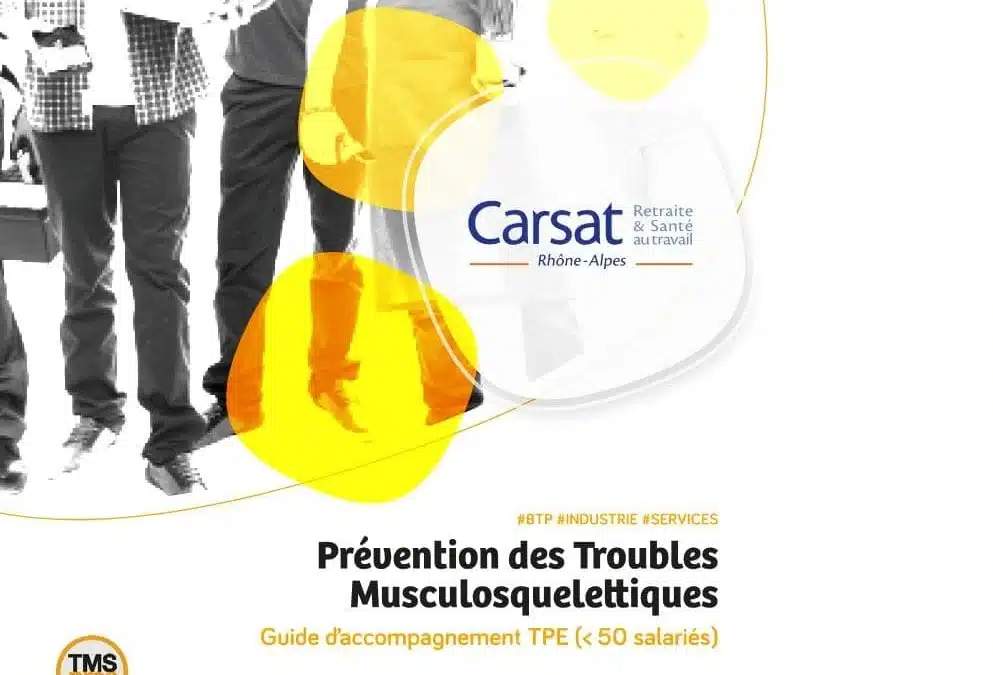 Carsat Retraite & Santé au travail
Rhône-Alpes

#BTP #INDUSTRIE #SERVICES

Prévention des Troubles Musculosquelettiques

Guide d'accompagnement TPE (< 50 salariés)

TMS